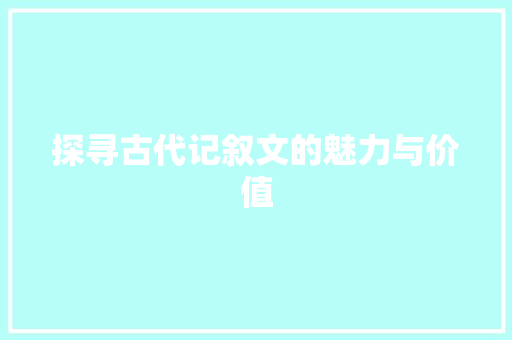 探寻古代记叙文的魅力与价值